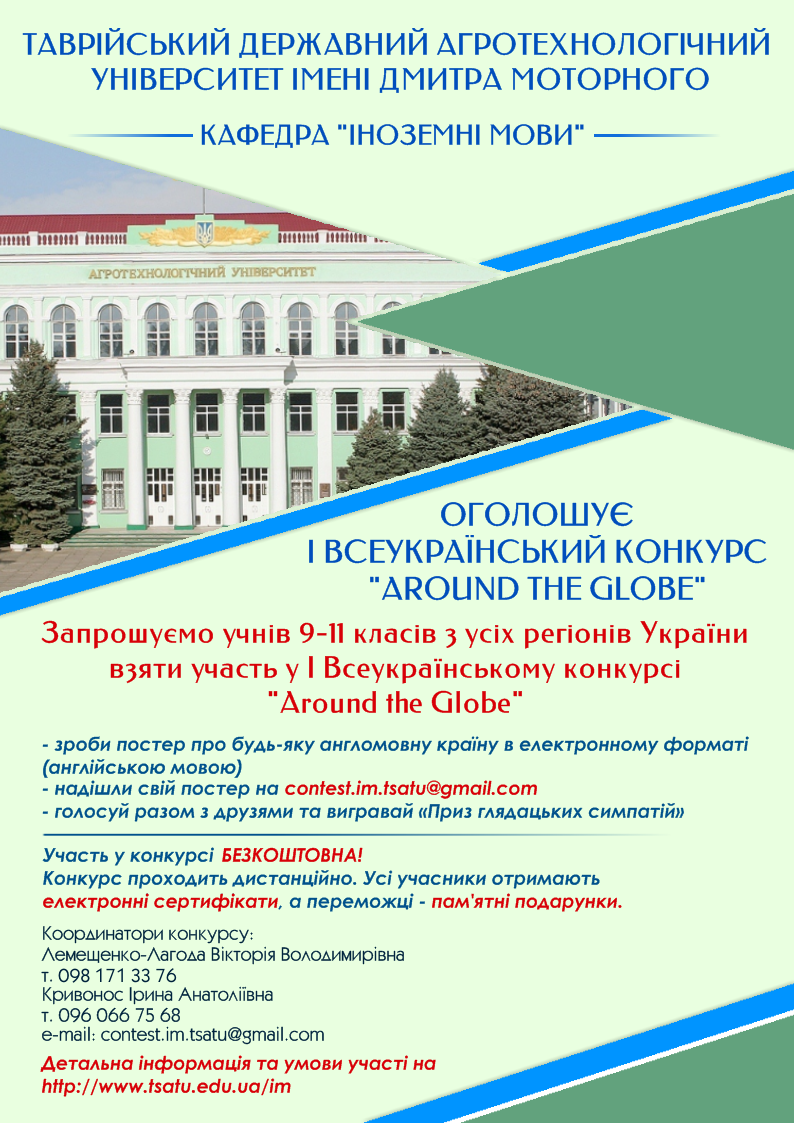 ТАВРІЙСЬКИЙ ДЕРЖАВНИЙ АГРОТЕХНОЛОГІЧНИЙ УНІВЕРСИТЕТ ІМЕНІ ДМИТРА МОТОРНОГО

КАФЕДРА "ІНОЗЕМНІ МОВИ"

АГРОТЕХНОЛОГІЧНИЙ УНІВЕРСИТЕТ

ОГОЛОШУЄ
І ВСЕУКРАЇНСЬКИЙ КОНКУРС
"AROUND THE GLOBE"

Запрошуємо учнів 9-11 класів з усіх регіонів України взяти участь у І Всеукраїнському конкурсі "Around the Globe"

- зроби постер про будь-яку англомовну країну в електронному форматі (англійською мовою)
- надішли свій постер на contest.im.tsatu@gmail.com
- голосуй разом з друзями та вигравай «Приз глядацьких симпатій»

Участь у конкурсі БЕЗКОШТОВНА!
Конкурс проходить дистанційно. Усі учасники отримають електронні сертифікати, а переможці - пам'ятні подарунки.

Координатори конкурсу:
Лемещенко-Лагода Вікторія Володимирівна
т. 098 171 33 76
Кривонос Ірина Анатоліївна
т. 096 066 75 68
e-mail: contest.im.tsatu@gmail.com

Детальна інформація та умови участі на
http://www.tsatu.edu.ua/im